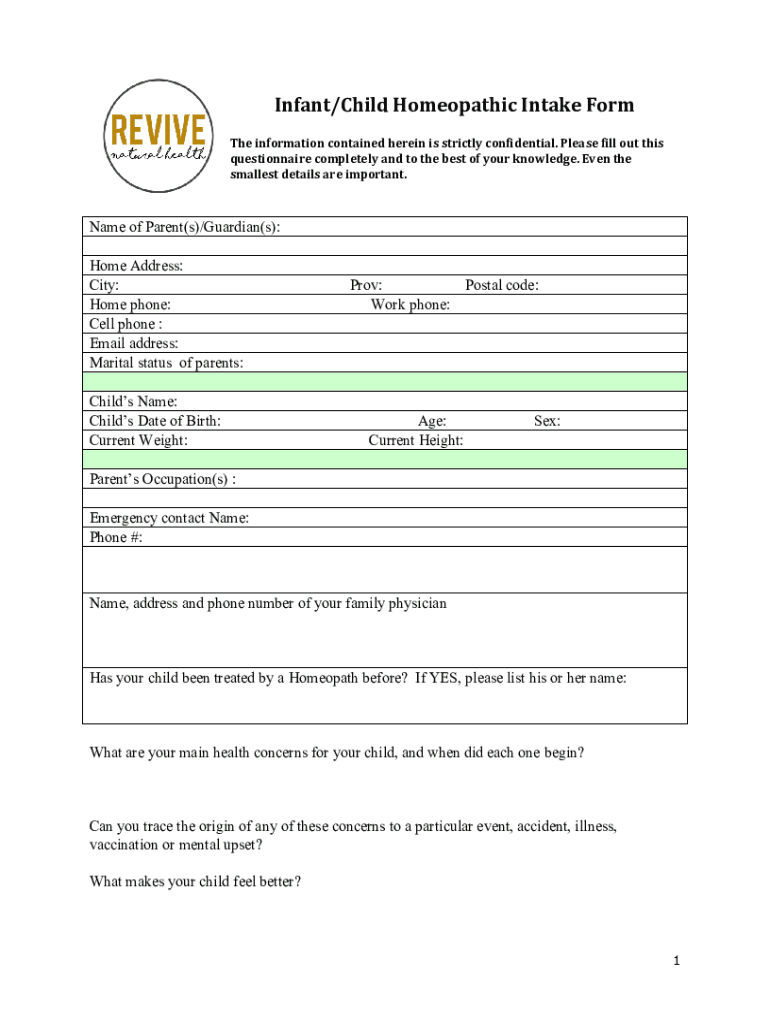 REVIVE
natural health

Infant/Child Homeopathic Intake Form

The information contained herein is strictly confidential. Please fill out this questionnaire completely and to the best of your knowledge. Even the smallest details are important.

Name of Parent(s)/Guardian(s):

Home Address:
City: Prov: Postal code:
Home phone: Work phone:
Cell phone :
Email address:
Marital status of parents:

Child's Name:
Child's Date of Birth: Age: Sex:
Current Weight: Current Height:

Parent's Occupation(s) :

Emergency contact Name:
Phone #:

Name, address and phone number of your family physician

Has your child been treated by a Homeopath before? If YES, please list his or her name:

What are your main health concerns for your child, and when did each one begin?

Can you trace the origin of any of these concerns to a particular event, accident, illness, vaccination or mental upset?

What makes your child feel better?

1